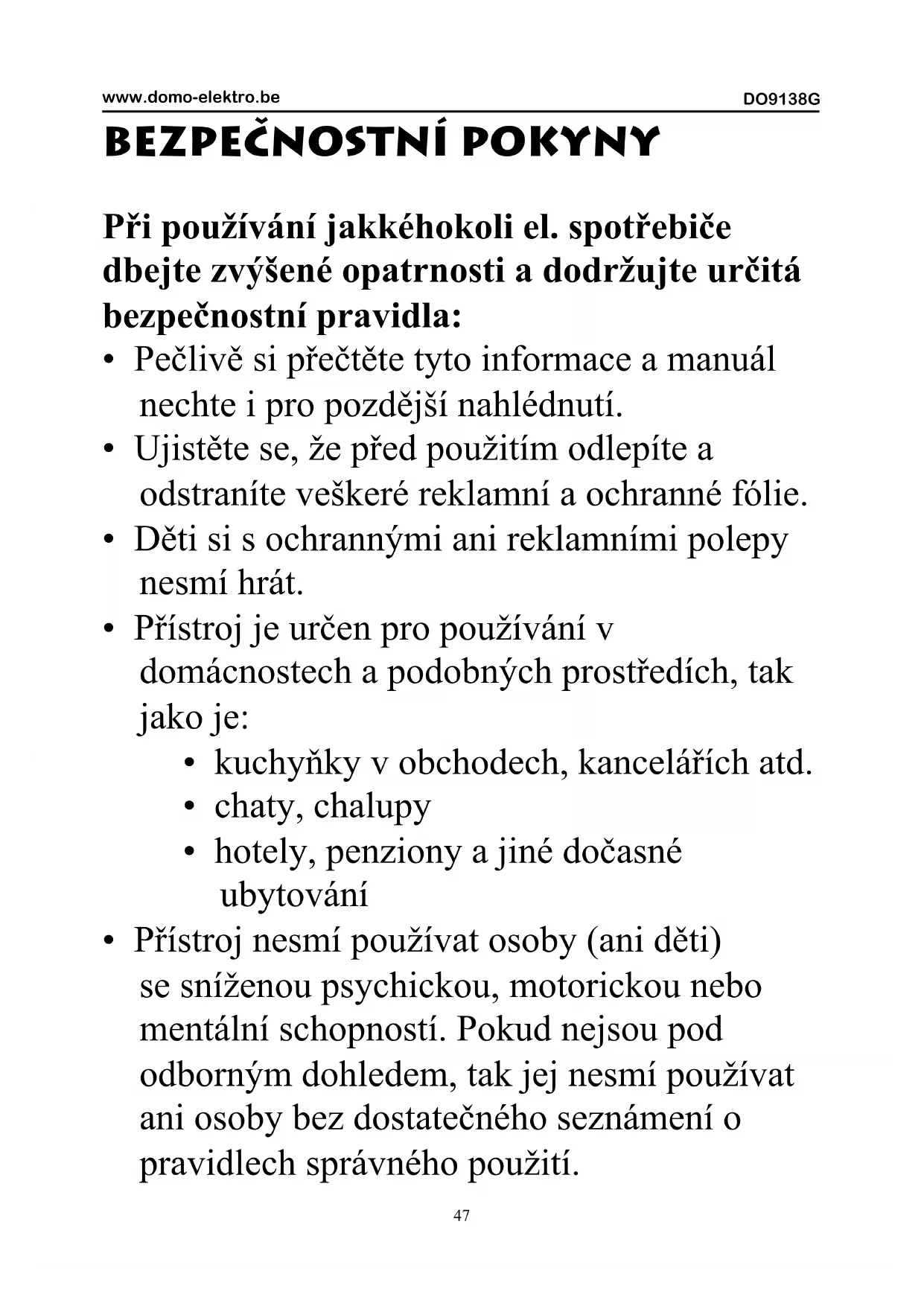 www.domo-elektro.be DO9138G

BEZPEČNOSTNÍ POKYNY

Při používání jakkéhokoli el. spotřebiče dbejte zvýšené opatrnosti a dodržujte určitá bezpečnostní pravidla:

• Pečlivě si přečtěte tyto informace a manuál nechte i pro pozdější nahlédnutí.
• Ujistěte se, že před použitím odlepíte a odstraníte veškeré reklamní a ochranné fólie.
• Děti si s ochrannými ani reklamními polepy nesmí hrát.
• Přístroj je určen pro používání v domácnostech a podobných prostředích, tak jako je:
  • kuchyňky v obchodech, kancelářích atd.
  • chaty, chalupy
  • hotely, penziony a jiné dočasné ubytování
• Přístroj nesmí používat osoby (ani děti) se sníženou psychickou, motorickou nebo mentální schopností. Pokud nejsou pod odborným dohledem, tak jej nesmí používat ani osoby bez dostatečného seznámení o pravidlech správného použití.

47